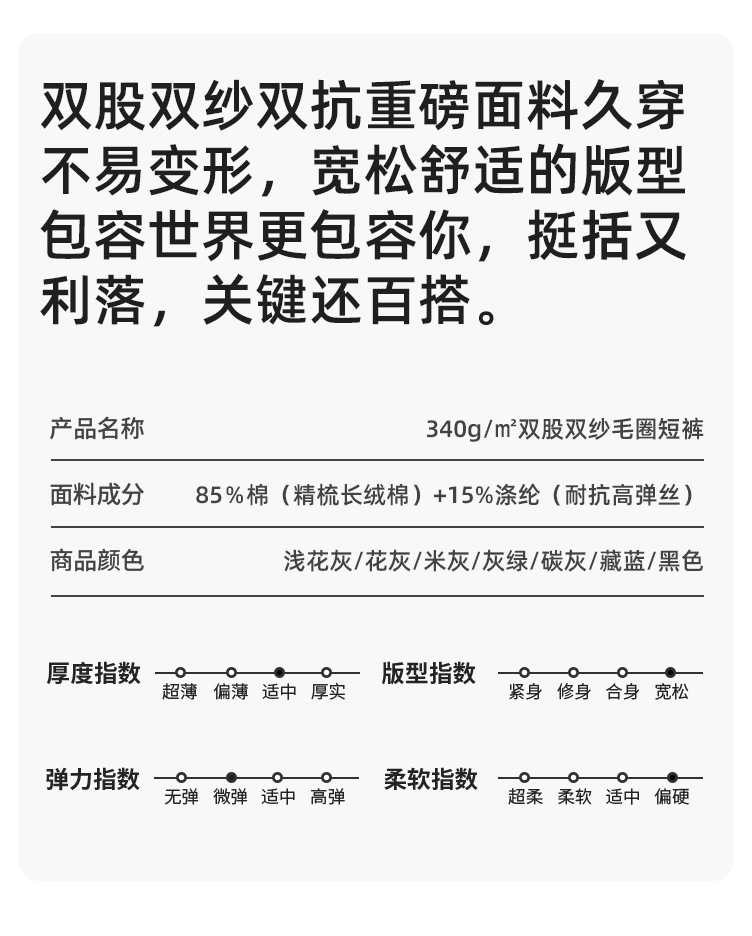 双股双纱双抗重磅面料久穿不易变形，宽松舒适的版型包容世界更包容你，挺括又利落，关键还百搭。

| 产品名称 | 340g/㎡双股双纱毛圈短裤 |
|---|---|
| 面料成分 | 85%棉（精梳长绒棉）+15%涤纶（耐抗高弹丝） |
| 商品颜色 | 浅花灰/花灰/米灰/灰绿/碳灰/藏蓝/黑色 |

厚度指数
超薄 偏薄 适中 厚实

版型指数
紧身 修身 合身 宽松

弹力指数
无弹 微弹 适中 高弹

柔软指数
超柔 柔软 适中 偏硬